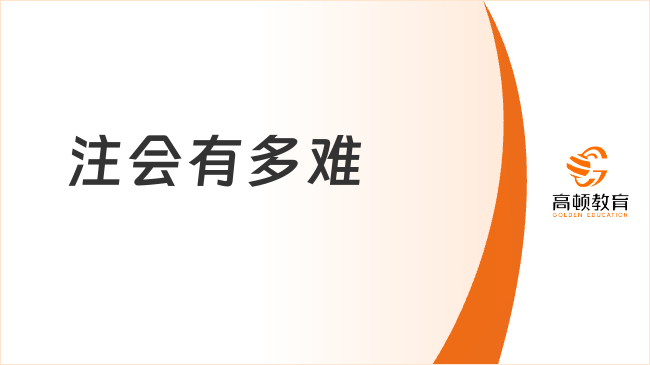 注会有多难

高顿教育
GOLDEN EDUCATION